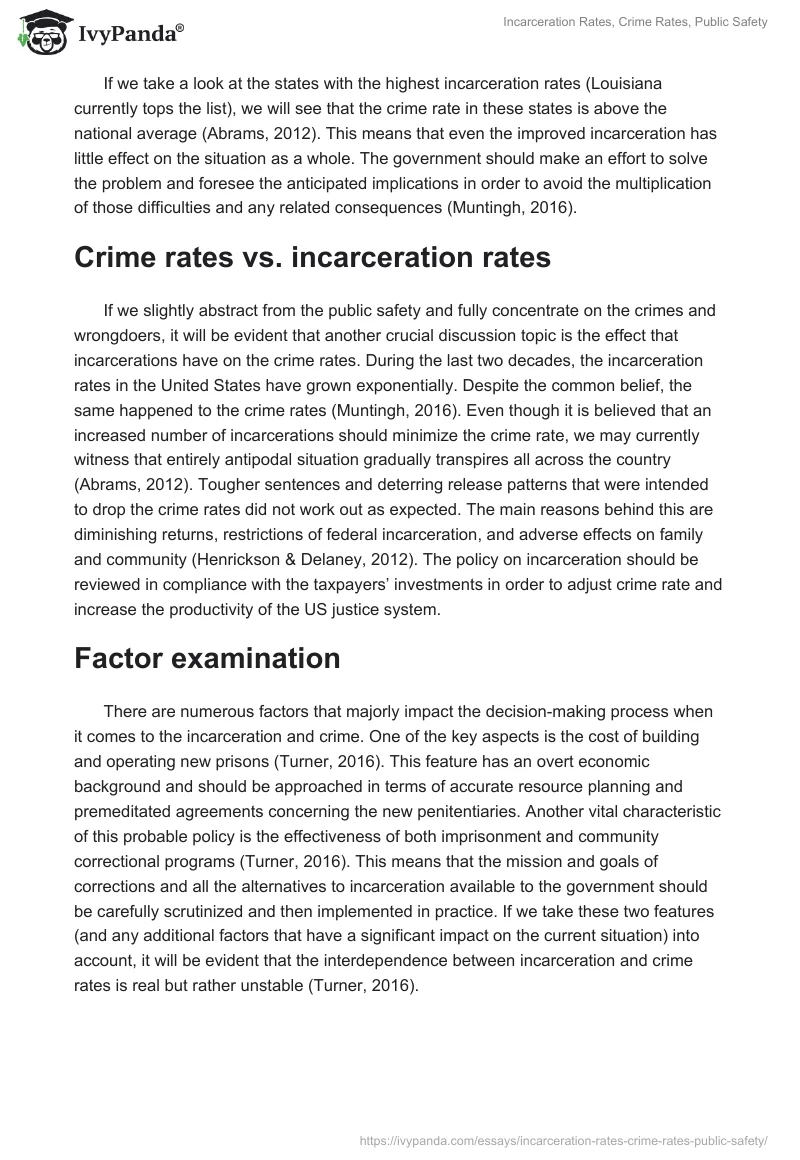 IvyPanda®

Incarceration Rates, Crime Rates, Public Safety

If we take a look at the states with the highest incarceration rates (Louisiana currently tops the list), we will see that the crime rate in these states is above the national average (Abrams, 2012). This means that even the improved incarceration has little effect on the situation as a whole. The government should make an effort to solve the problem and foresee the anticipated implications in order to avoid the multiplication of those difficulties and any related consequences (Muntingh, 2016).

Crime rates vs. incarceration rates

If we slightly abstract from the public safety and fully concentrate on the crimes and wrongdoers, it will be evident that another crucial discussion topic is the effect that incarcerations have on the crime rates. During the last two decades, the incarceration rates in the United States have grown exponentially. Despite the common belief, the same happened to the crime rates (Muntingh, 2016). Even though it is believed that an increased number of incarcerations should minimize the crime rate, we may currently witness that entirely antipodal situation gradually transpires all across the country (Abrams, 2012). Tougher sentences and deterring release patterns that were intended to drop the crime rates did not work out as expected. The main reasons behind this are diminishing returns, restrictions of federal incarceration, and adverse effects on family and community (Henrickson & Delaney, 2012). The policy on incarceration should be reviewed in compliance with the taxpayers' investments in order to adjust crime rate and increase the productivity of the US justice system.

Factor examination

There are numerous factors that majorly impact the decision-making process when it comes to the incarceration and crime. One of the key aspects is the cost of building and operating new prisons (Turner, 2016). This feature has an overt economic background and should be approached in terms of accurate resource planning and premeditated agreements concerning the new penitentiaries. Another vital characteristic of this probable policy is the effectiveness of both imprisonment and community correctional programs (Turner, 2016). This means that the mission and goals of corrections and all the alternatives to incarceration available to the government should be carefully scrutinized and then implemented in practice. If we take these two features (and any additional factors that have a significant impact on the current situation) into account, it will be evident that the interdependence between incarceration and crime rates is real but rather unstable (Turner, 2016).

https://ivypanda.com/essays/incarceration-rates-crime-rates-public-safety/